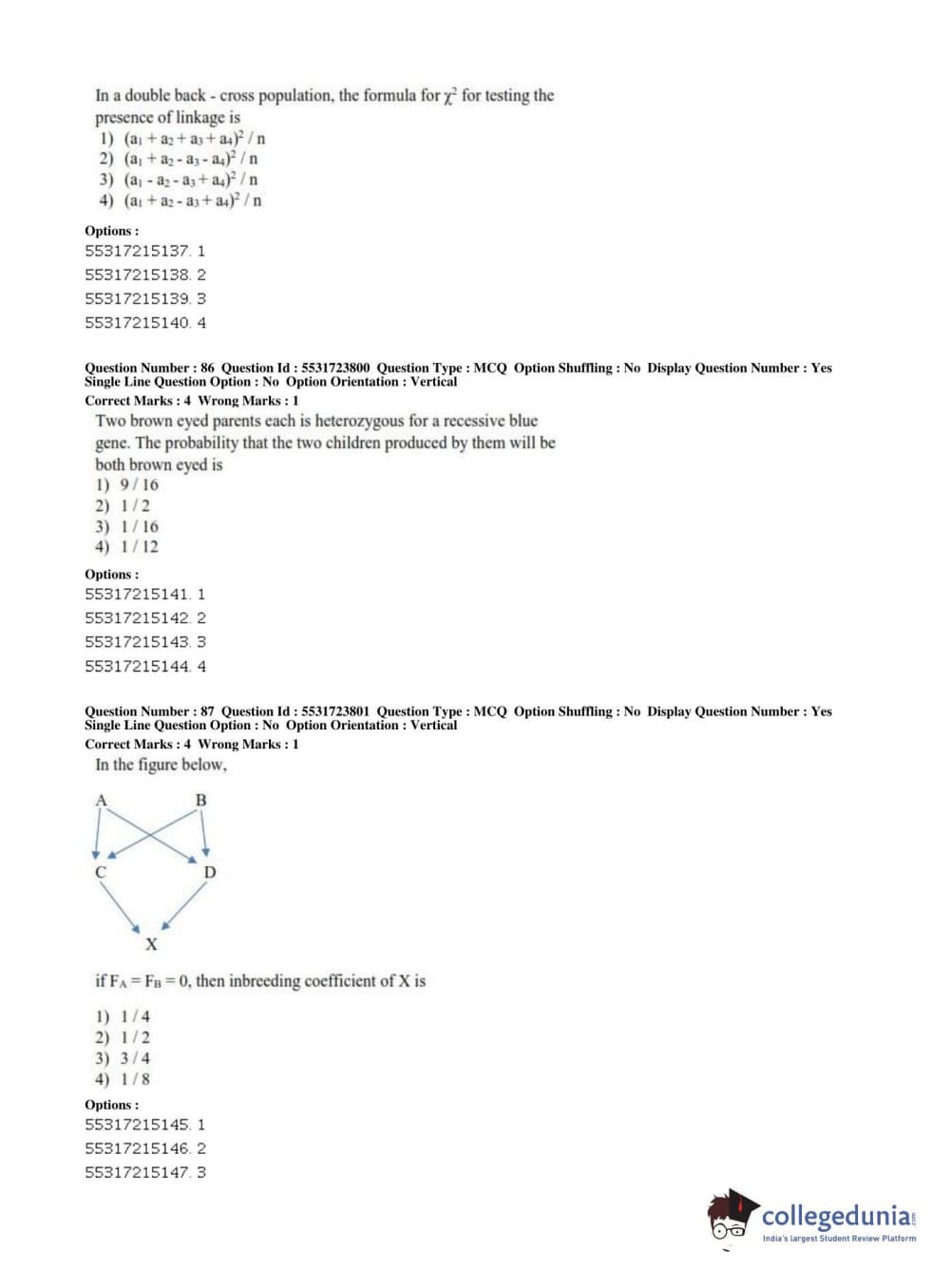 In a double back - cross population, the formula for $\chi^2$ for testing the presence of linkage is
1) $(a_1 + a_2 + a_3 + a_4)^2 / n$
2) $(a_1 + a_2 - a_3 - a_4)^2 / n$
3) $(a_1 - a_2 - a_3 + a_4)^2 / n$
4) $(a_1 + a_2 - a_3 + a_4)^2 / n$

Options :
55317215137. 1
55317215138. 2
55317215139. 3
55317215140. 4

Question Number : 86 Question Id : 5531723800 Question Type : MCQ Option Shuffling : No Display Question Number : Yes
Single Line Question Option : No Option Orientation : Vertical
Correct Marks : 4 Wrong Marks : 1
Two brown eyed parents each is heterozygous for a recessive blue gene. The probability that the two children produced by them will be both brown eyed is
1) 9 / 16
2) 1 / 2
3) 1 / 16
4) 1 / 12

Options :
55317215141. 1
55317215142. 2
55317215143. 3
55317215144. 4

Question Number : 87 Question Id : 5531723801 Question Type : MCQ Option Shuffling : No Display Question Number : Yes
Single Line Question Option : No Option Orientation : Vertical
Correct Marks : 4 Wrong Marks : 1
In the figure below,

A B
C D
X

if $F_A = F_B = 0$, then inbreeding coefficient of X is

1) 1 / 4
2) 1 / 2
3) 3 / 4
4) 1 / 8

Options :
55317215145. 1
55317215146. 2
55317215147. 3

collegedunia
India's largest Student Review Platform